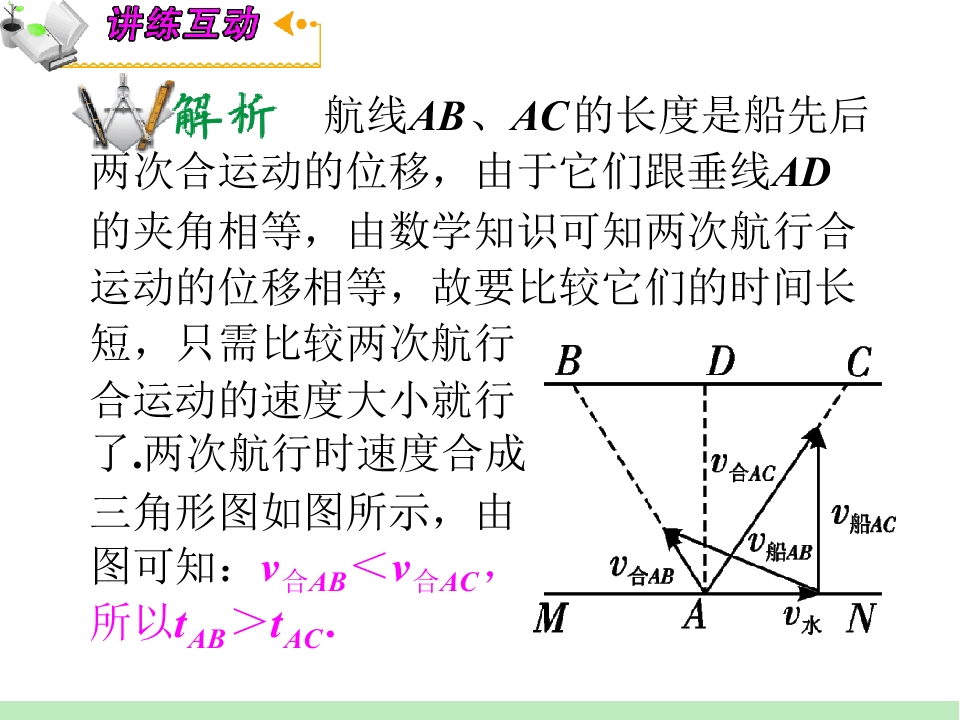 讲练互动

解析 航线AB、AC的长度是船先后两次合运动的位移，由于它们跟垂线AD的夹角相等，由数学知识可知两次航行合运动的位移相等，故要比较它们的时间长短，只需比较两次航行合运动的速度大小就行了.两次航行时速度合成三角形图如图所示，由图可知：$v_{合AB}<v_{合AC}$，所以$t_{AB}>t_{AC}$.

B
D
C
$v_{合AC}$
$v_{船AC}$
$v_{船AB}$
$v_{合AB}$
M
A
$v_{水}$
N